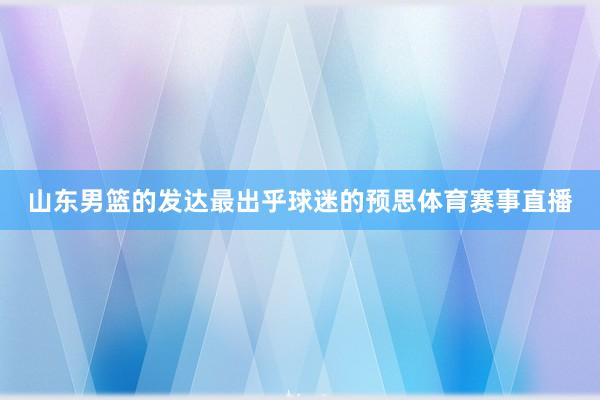 山东男篮的发达最出乎球迷的预思体育赛事直播